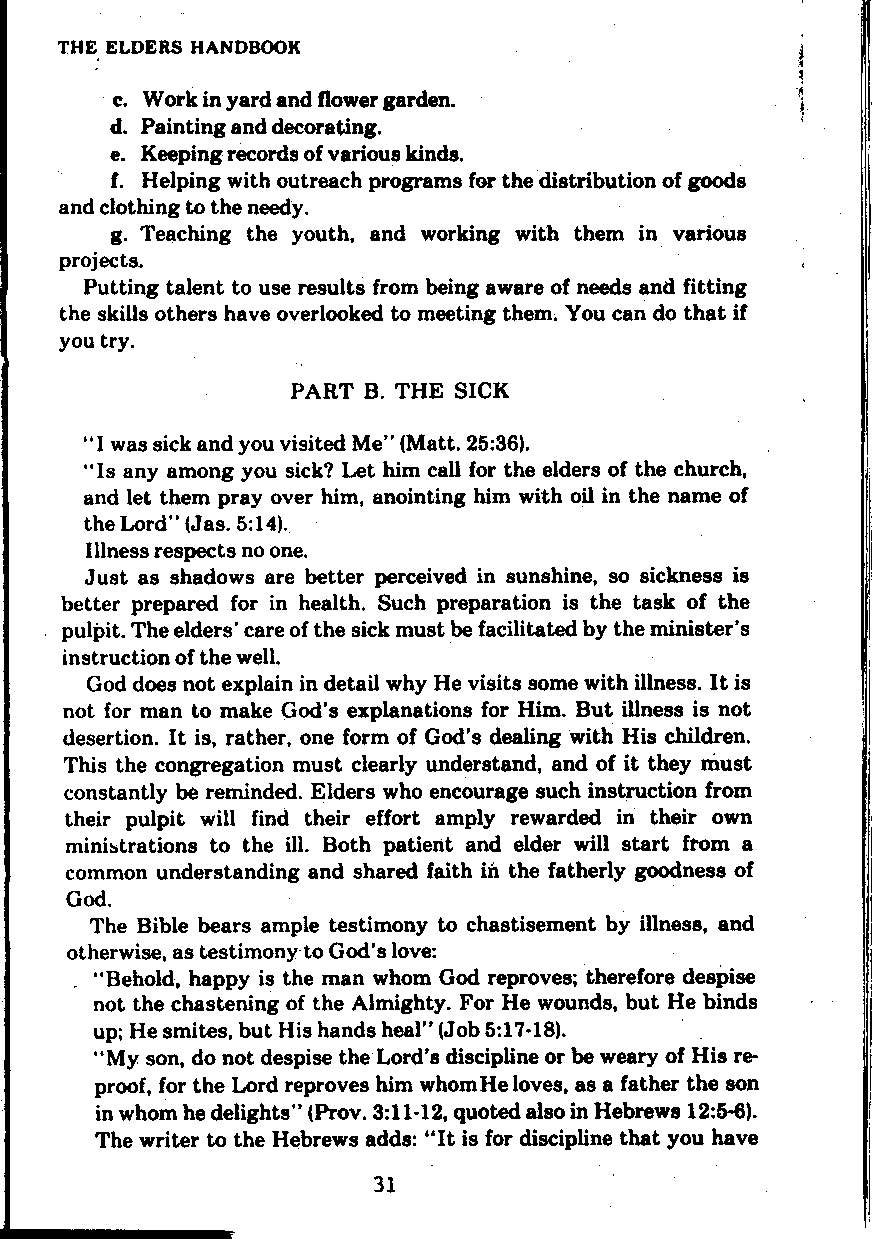 THE ELDERS HANDBOOK

c. Work in yard and flower garden.

d. Painting and decorating.

e. Keeping records of various kinds.

f. Helping with outreach programs for the distribution of goods and clothing to the needy.

g. Teaching the youth, and working with them in various projects.

Putting talent to use results from being aware of needs and fitting the skills others have overlooked to meeting them. You can do that if you try.

PART B. THE SICK

"I was sick and you visited Me" (Matt. 25:36).

"Is any among you sick? Let him call for the elders of the church, and let them pray over him, anointing him with oil in the name of the Lord" (Jas. 5:14).

Illness respects no one.

Just as shadows are better perceived in sunshine, so sickness is better prepared for in health. Such preparation is the task of the pulpit. The elders' care of the sick must be facilitated by the minister's instruction of the well.

God does not explain in detail why He visits some with illness. It is not for man to make God's explanations for Him. But illness is not desertion. It is, rather, one form of God's dealing with His children. This the congregation must clearly understand, and of it they must constantly be reminded. Elders who encourage such instruction from their pulpit will find their effort amply rewarded in their own ministrations to the ill. Both patient and elder will start from a common understanding and shared faith in the fatherly goodness of God.

The Bible bears ample testimony to chastisement by illness, and otherwise, as testimony to God's love:

"Behold, happy is the man whom God reproves; therefore despise not the chastening of the Almighty. For He wounds, but He binds up; He smites, but His hands heal" (Job 5:17-18).

"My son, do not despise the Lord's discipline or be weary of His reproof, for the Lord reproves him whom He loves, as a father the son in whom he delights" (Prov. 3:11-12, quoted also in Hebrews 12:5-6).

The writer to the Hebrews adds: "It is for discipline that you have

31